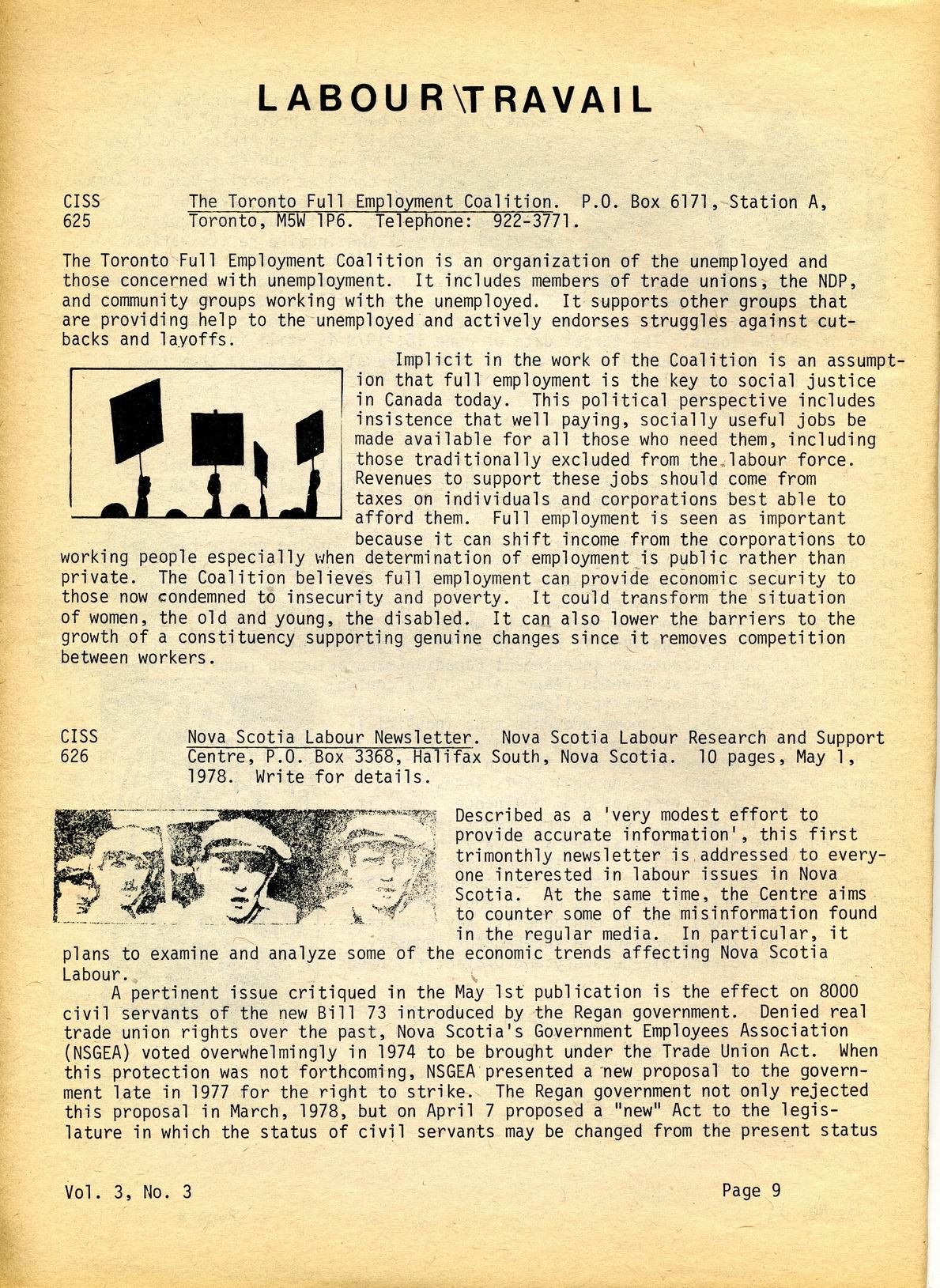 LABOUR\TRAVAIL

CISS 625 The Toronto Full Employment Coalition. P.O. Box 6171, Station A, Toronto, M5W 1P6. Telephone: 922-3771.

The Toronto Full Employment Coalition is an organization of the unemployed and those concerned with unemployment. It includes members of trade unions, the NDP, and community groups working with the unemployed. It supports other groups that are providing help to the unemployed and actively endorses struggles against cutbacks and layoffs.

Implicit in the work of the Coalition is an assumption that full employment is the key to social justice in Canada today. This political perspective includes insistence that well paying, socially useful jobs be made available for all those who need them, including those traditionally excluded from the labour force. Revenues to support these jobs should come from taxes on individuals and corporations best able to afford them. Full employment is seen as important because it can shift income from the corporations to working people especially when determination of employment is public rather than private. The Coalition believes full employment can provide economic security to those now condemned to insecurity and poverty. It could transform the situation of women, the old and young, the disabled. It can also lower the barriers to the growth of a constituency supporting genuine changes since it removes competition between workers.

CISS 626 Nova Scotia Labour Newsletter. Nova Scotia Labour Research and Support Centre, P.O. Box 3368, Halifax South, Nova Scotia. 10 pages, May 1, 1978. Write for details.

Described as a 'very modest effort to provide accurate information', this first trimonthly newsletter is addressed to everyone interested in labour issues in Nova Scotia. At the same time, the Centre aims to counter some of the misinformation found in the regular media. In particular, it plans to examine and analyze some of the economic trends affecting Nova Scotia Labour.

A pertinent issue critiqued in the May 1st publication is the effect on 8000 civil servants of the new Bill 73 introduced by the Regan government. Denied real trade union rights over the past, Nova Scotia's Government Employees Association (NSGEA) voted overwhelmingly in 1974 to be brought under the Trade Union Act. When this protection was not forthcoming, NSGEA presented a new proposal to the government late in 1977 for the right to strike. The Regan government not only rejected this proposal in March, 1978, but on April 7 proposed a "new" Act to the legislature in which the status of civil servants may be changed from the present status

Vol. 3, No. 3 Page 9